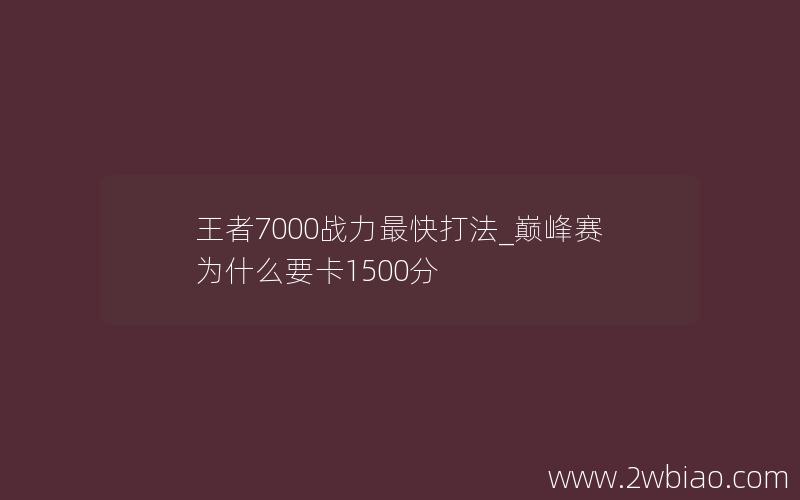 王者7000战力最快打法_巅峰赛为什么要卡1500分

www.2wbiao.com